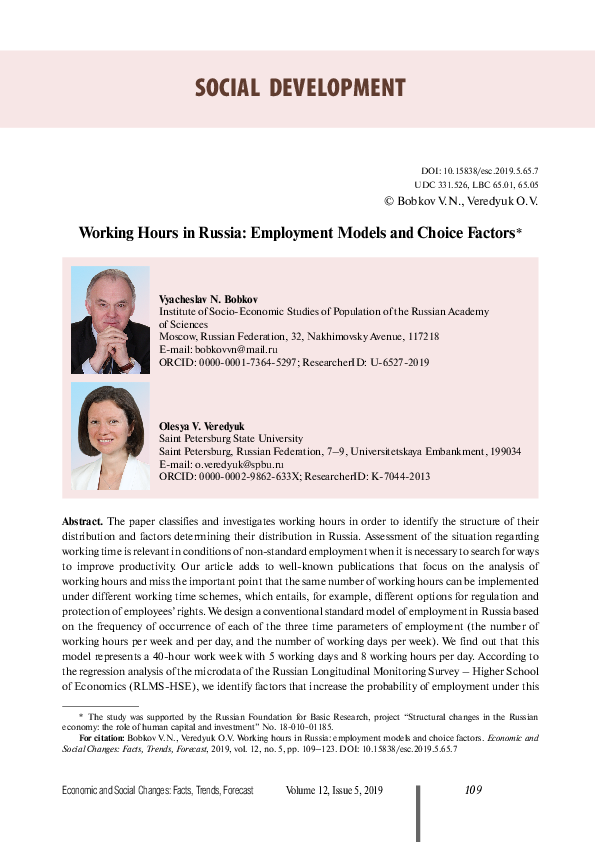 SOCIAL DEVELOPMENT

DOI: 10.15838/esc.2019.5.65.7
UDC 331.526, LBC 65.01, 65.05
© Bobkov V.N., Veredyuk O.V.

Working Hours in Russia: Employment Models and Choice Factors*

Vyacheslav N. Bobkov
Institute of Socio-Economic Studies of Population of the Russian Academy of Sciences
Moscow, Russian Federation, 32, Nakhimovsky Avenue, 117218
E-mail: bobkovvn@mail.ru
ORCID: 0000-0001-7364-5297; ResearcherID: U-6527-2019

Olesya V. Veredyuk
Saint Petersburg State University
Saint Petersburg, Russian Federation, 7–9, Universitetskaya Embankment, 199034
E-mail: o.veredyuk@spbu.ru
ORCID: 0000-0002-9862-633X; ResearcherID: K-7044-2013

Abstract. The paper classifies and investigates working hours in order to identify the structure of their distribution and factors determining their distribution in Russia. Assessment of the situation regarding working time is relevant in conditions of non-standard employment when it is necessary to search for ways to improve productivity. Our article adds to well-known publications that focus on the analysis of working hours and miss the important point that the same number of working hours can be implemented under different working time schemes, which entails, for example, different options for regulation and protection of employees' rights. We design a conventional standard model of employment in Russia based on the frequency of occurrence of each of the three time parameters of employment (the number of working hours per week and per day, and the number of working days per week). We find out that this model represents a 40-hour work week with 5 working days and 8 working hours per day. According to the regression analysis of the microdata of the Russian Longitudinal Monitoring Survey – Higher School of Economics (RLMS-HSE), we identify factors that increase the probability of employment under this

* The study was supported by the Russian Foundation for Basic Research, project "Structural changes in the Russian economy: the role of human capital and investment" No. 18-010-01185.
For citation: Bobkov V.N., Veredyuk O.V. Working hours in Russia: employment models and choice factors. Economic and Social Changes: Facts, Trends, Forecast, 2019, vol. 12, no. 5, pp. 109–123. DOI: 10.15838/esc.2019.5.65.7

Economic and Social Changes: Facts, Trends, Forecast Volume 12, Issue 5, 2019 109